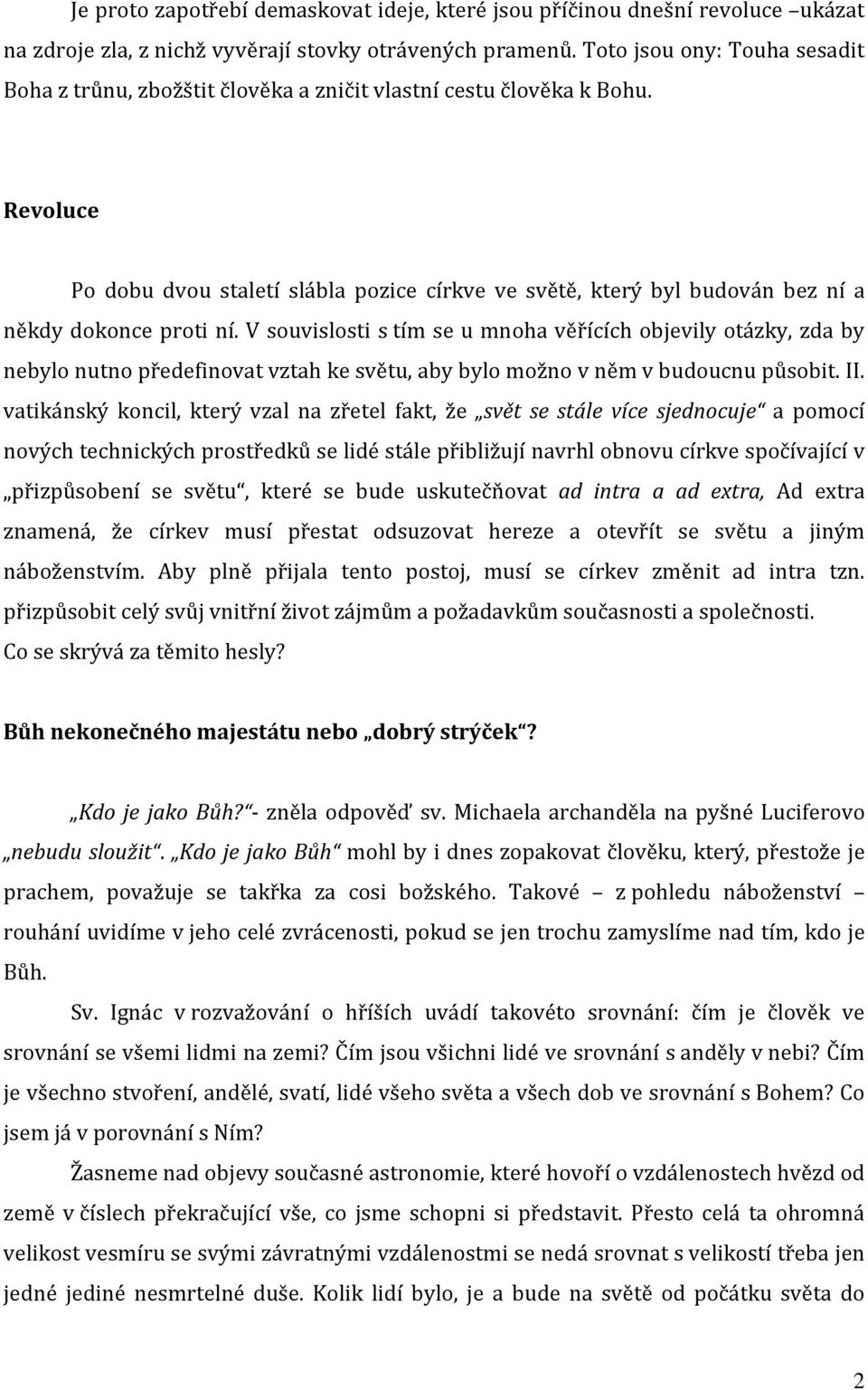 Je proto zapotřebí demaskovat ideje, které jsou příčinou dnešní revoluce –ukázat na zdroje zla, z nichž vyvěrají stovky otrávených pramenů. Toto jsou ony: Touha sesadit Boha z trůnu, zbožštit člověka a zničit vlastní cestu člověka k Bohu.

Revoluce

Po dobu dvou staletí slábla pozice církve ve světě, který byl budován bez ní a někdy dokonce proti ní. V souvislosti s tím se u mnoha věřících objevily otázky, zda by nebylo nutno předefinovat vztah ke světu, aby bylo možno v něm v budoucnu působit. II. vatikánský koncil, který vzal na zřetel fakt, že „svět se stále více sjednocuje“ a pomocí nových technických prostředků se lidé stále přibližují navrhl obnovu církve spočívající v „přizpůsobení se světu“, které se bude uskutečňovat ad intra a ad extra, Ad extra znamená, že církev musí přestat odsuzovat hereze a otevřít se světu a jiným náboženstvím. Aby plně přijala tento postoj, musí se církev změnit ad intra tzn. přizpůsobit celý svůj vnitřní život zájmům a požadavkům současnosti a společnosti. Co se skrývá za těmito hesly?

Bůh nekonečného majestátu nebo „dobrý strýček“?

„Kdo je jako Bůh?“- zněla odpověď sv. Michaela archanděla na pyšné Luciferovo „nebudu sloužit“. „Kdo je jako Bůh“ mohl by i dnes zopakovat člověku, který, přestože je prachem, považuje se takřka za cosi božského. Takové – z pohledu náboženství – rouhání uvidíme v jeho celé zvrácenosti, pokud se jen trochu zamyslíme nad tím, kdo je Bůh.

Sv. Ignác v rozvažování o hříších uvádí takovéto srovnání: čím je člověk ve srovnání se všemi lidmi na zemi? Čím jsou všichni lidé ve srovnání s anděly v nebi? Čím je všechno stvoření, andělé, svatí, lidé všeho světa a všech dob ve srovnání s Bohem? Co jsem já v porovnání s Ním?

Žasneme nad objevy současné astronomie, které hovoří o vzdálenostech hvězd od země v číslech překračující vše, co jsme schopni si představit. Přesto celá ta ohromná velikost vesmíru se svými závratnými vzdálenostmi se nedá srovnat s velikostí třeba jen jedné jediné nesmrtelné duše. Kolik lidí bylo, je a bude na světě od počátku světa do

2